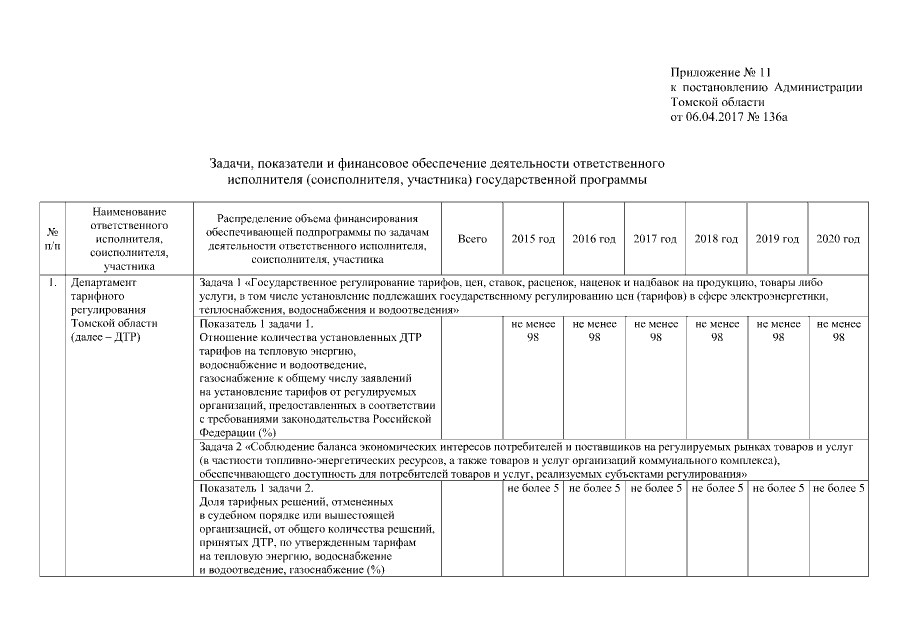 Приложение № 11
к постановлению Администрации
Томской области
от 06.04.2017 № 136а

Задачи, показатели и финансовое обеспечение деятельности ответственного исполнителя (соисполнителя, участника) государственной программы

| № п/п | Наименование ответственного исполнителя, соисполнителя, участника | Распределение объема финансирования обеспечивающей подпрограммы по задачам деятельности ответственного исполнителя, соисполнителя, участника | Всего | 2015 год | 2016 год | 2017 год | 2018 год | 2019 год | 2020 год |
|---|---|---|---|---|---|---|---|---|---|
| 1. | Департамент тарифного регулирования Томской области (далее – ДТР) | Задача 1 «Государственное регулирование тарифов, цен, ставок, расценок, наценок и надбавок на продукцию, товары либо услуги, в том числе установление подлежащих государственному регулированию цен (тарифов) в сфере электроэнергетики, теплоснабжения, водоснабжения и водоотведения» | | | | | | | |
| | | Показатель 1 задачи 1. Отношение количества установленных ДТР тарифов на тепловую энергию, водоснабжение и водоотведение, газоснабжение к общему числу заявлений на установление тарифов от регулируемых организаций, предоставленных в соответствии с требованиями законодательства Российской Федерации (%) | | не менее 98 | не менее 98 | не менее 98 | не менее 98 | не менее 98 | не менее 98 |
| | | Задача 2 «Соблюдение баланса экономических интересов потребителей и поставщиков на регулируемых рынках товаров и услуг (в частности топливно-энергетических ресурсов, а также товаров и услуг организаций коммунального комплекса), обеспечивающего доступность для потребителей товаров и услуг, реализуемых субъектами регулирования» | | | | | | | |
| | | Показатель 1 задачи 2. Доля тарифных решений, отмененных в судебном порядке или вышестоящей организацией, от общего количества решений, принятых ДТР, по утвержденным тарифам на тепловую энергию, водоснабжение и водоотведение, газоснабжение (%) | | не более 5 | не более 5 | не более 5 | не более 5 | не более 5 | не более 5 |